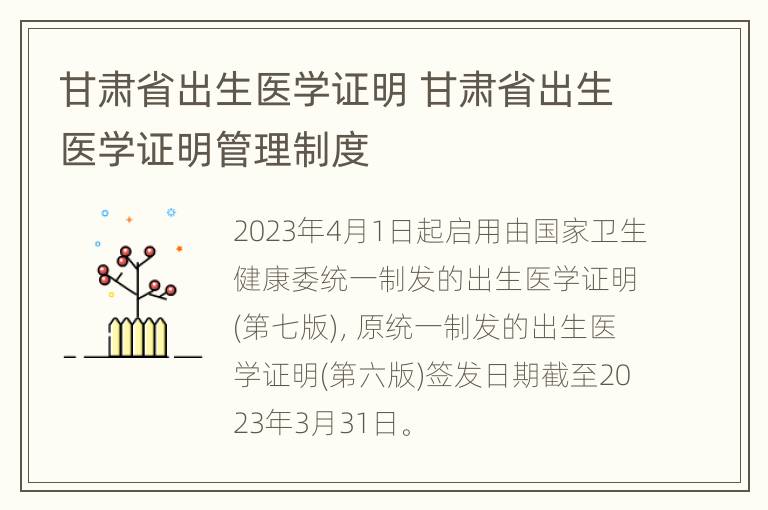 甘肃省出生医学证明 甘肃省出生医学证明管理制度

2023年4月1日起启用由国家卫生健康委统一制发的出生医学证明(第七版), 原统一制发的出生医学证明(第六版)签发日期截至2023年3月31日。